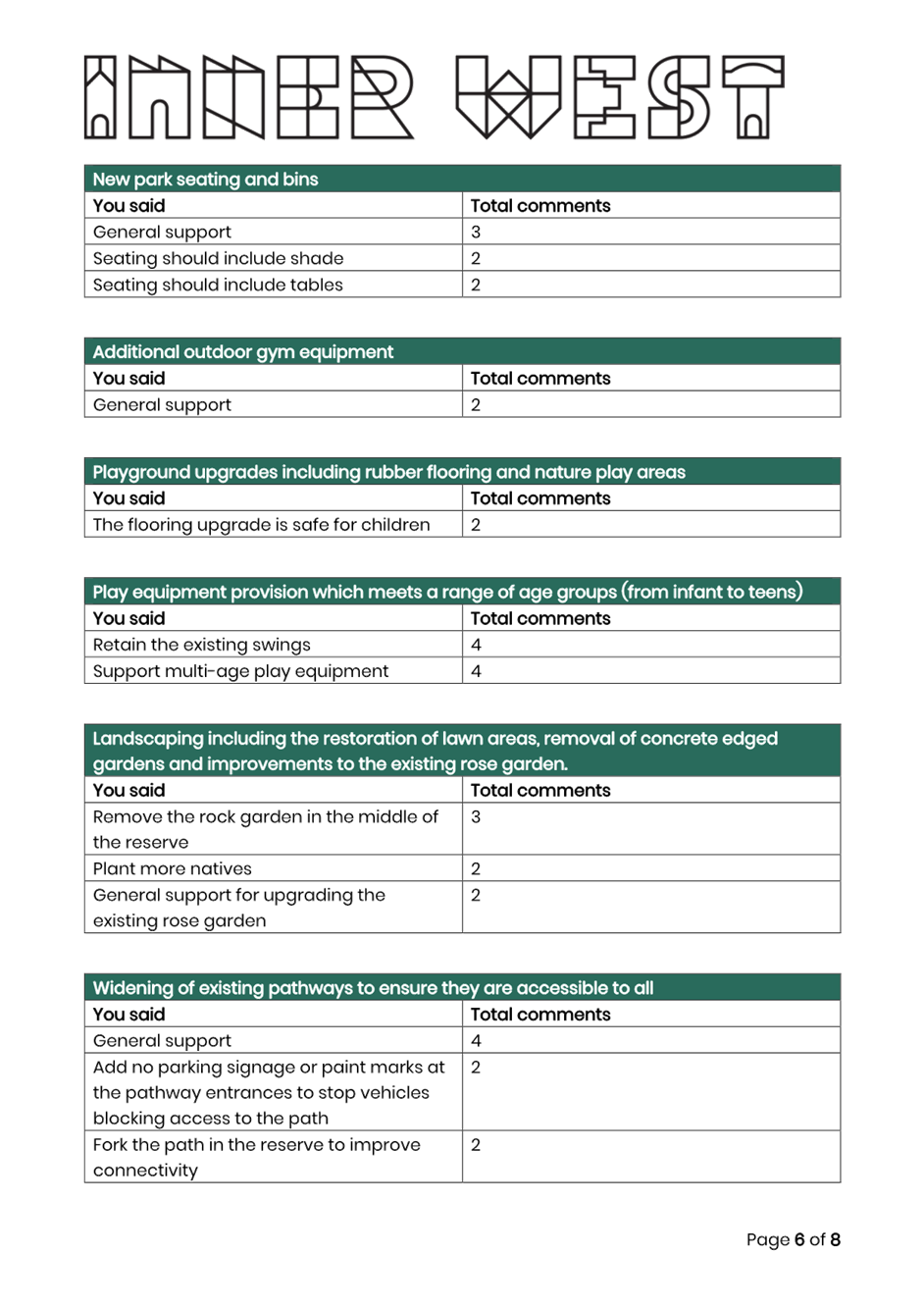 INNER WEST

| New park seating and bins | |
|---|---|
| You said | Total comments |
| General support | 3 |
| Seating should include shade | 2 |
| Seating should include tables | 2 |

| Additional outdoor gym equipment | |
|---|---|
| You said | Total comments |
| General support | 2 |

| Playground upgrades including rubber flooring and nature play areas | |
|---|---|
| You said | Total comments |
| The flooring upgrade is safe for children | 2 |

| Play equipment provision which meets a range of age groups (from infant to teens) | |
|---|---|
| You said | Total comments |
| Retain the existing swings | 4 |
| Support multi-age play equipment | 4 |

| Landscaping including the restoration of lawn areas, removal of concrete edged gardens and improvements to the existing rose garden. | |
|---|---|
| You said | Total comments |
| Remove the rock garden in the middle of the reserve | 3 |
| Plant more natives | 2 |
| General support for upgrading the existing rose garden | 2 |

| Widening of existing pathways to ensure they are accessible to all | |
|---|---|
| You said | Total comments |
| General support | 4 |
| Add no parking signage or paint marks at the pathway entrances to stop vehicles blocking access to the path | 2 |
| Fork the path in the reserve to improve connectivity | 2 |

Page 6 of 8